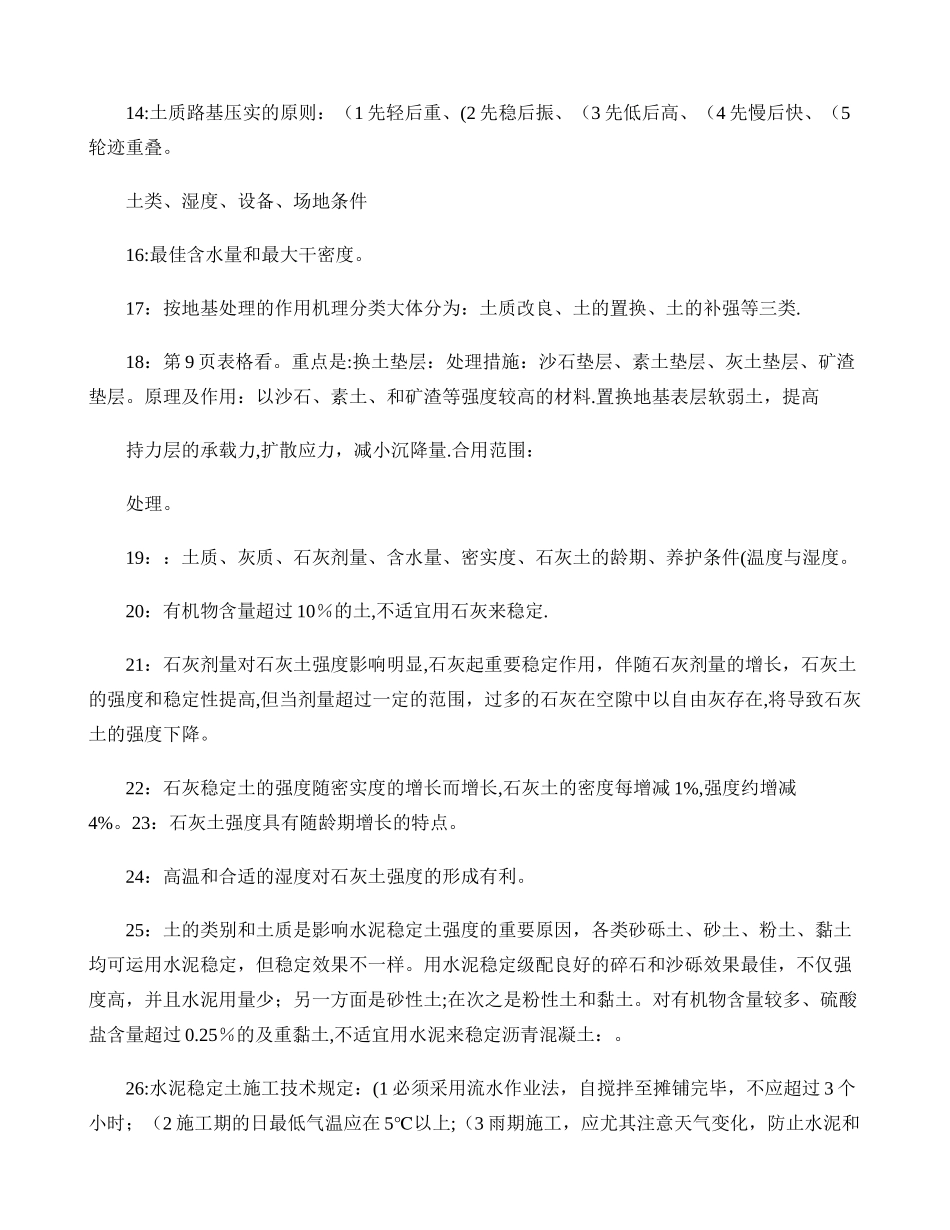 14:土质路基压实的原则：（1 先轻后重、(2 先稳后振、（3 先低后高、（4 先慢后快、（5 轮迹重叠。

土类、湿度、设备、场地条件

16:最佳含水量和最大干密度。

17：按地基处理的作用机理分类大体分为：土质改良、土的置换、土的补强等三类.

18：第 9 页表格看。重点是:换土垫层：处理措施：沙石垫层、素土垫层、灰土垫层、矿渣垫层。原理及作用：以沙石、素土、和矿渣等强度较高的材料.置换地基表层软弱土，提高

持力层的承载力,扩散应力，减小沉降量.合用范围：

处理。

19：：土质、灰质、石灰剂量、含水量、密实度、石灰土的龄期、养护条件(温度与湿度。

20：有机物含量超过 10％的土,不适宜用石灰来稳定.

21：石灰剂量对石灰土强度影响明显,石灰起重要稳定作用，伴随石灰剂量的增长，石灰土的强度和稳定性提高,但当剂量超过一定的范围，过多的石灰在空隙中以自由灰存在,将导致石灰土的强度下降。

22：石灰稳定土的强度随密实度的增长而增长,石灰土的密度每增减 1%,强度约增减 4%。23：石灰土强度具有随龄期增长的特点。

24：高温和合适的湿度对石灰土强度的形成有利。

25：土的类别和土质是影响水泥稳定土强度的重要原因，各类砂砾土、砂土、粉土、黏土均可运用水泥稳定，但稳定效果不一样。用水泥稳定级配良好的碎石和沙砾效果最佳，不仅强度高，并且水泥用量少；另一方面是砂性土;在次之是粉性土和黏土。对有机物含量较多、硫酸盐含量超过 0.25％的及重黏土,不适宜用水泥来稳定沥青混凝土：。

26:水泥稳定土施工技术规定：(1 必须采用流水作业法，自搅拌至摊铺完毕，不应超过 3 个小时；（2 施工期的日最低气温应在 5℃以上;（3 雨期施工，应尤其注意天气变化，防止水泥和